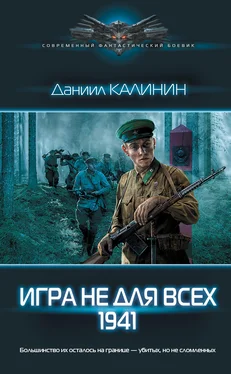 СОВРЕМЕННЫЙ ФАНТАСТИЧЕСКИЙ БОЕВИК

Даниил КАЛИНИН

ИГРА НЕ ДЛЯ ВСЕХ
1941

Большинство их осталось на границе — убитых, но не сломленных